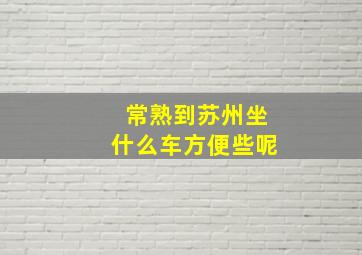 常熟到苏州坐
什么车方便些呢